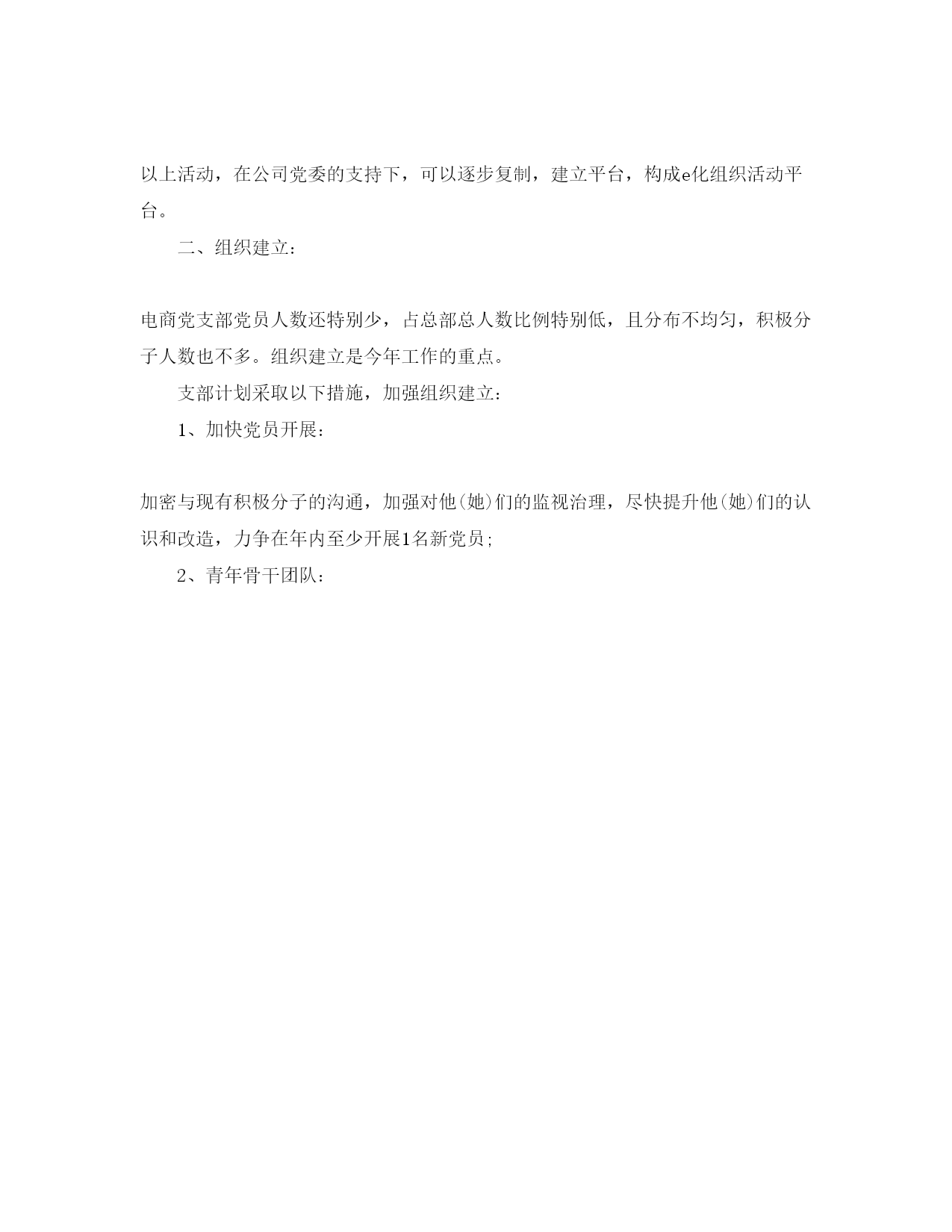 以上活动，在公司党委的支持下，可以逐步复制，建立平台，构成e化组织活动平台。

二、组织建立：

电商党支部党员人数还特别少，占总部总人数比例特别低，且分布不均匀，积极分子人数也不多。组织建立是今年工作的重点。

支部计划采取以下措施，加强组织建立：

1、加快党员开展：

加密与现有积极分子的沟通，加强对他(她)们的监视治理，尽快提升他(她)们的认识和改造，力争在年内至少开展1名新党员;

2、青年骨干团队：